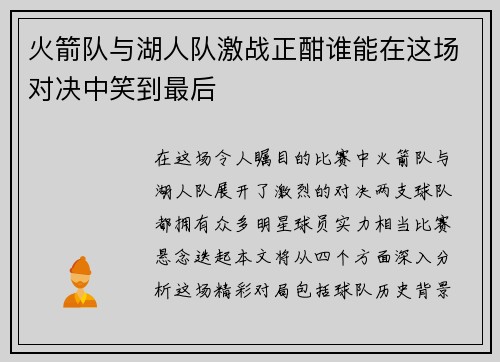 火箭队与湖人队激战正酣谁能在这场对决中笑到最后

在这场令人瞩目的比赛中火箭队与湖人队展开了激烈的对决两支球队都拥有众多明星球员实力相当比赛悬念迭起本文将从四个方面深入分析这场精彩对局包括球队历史背景